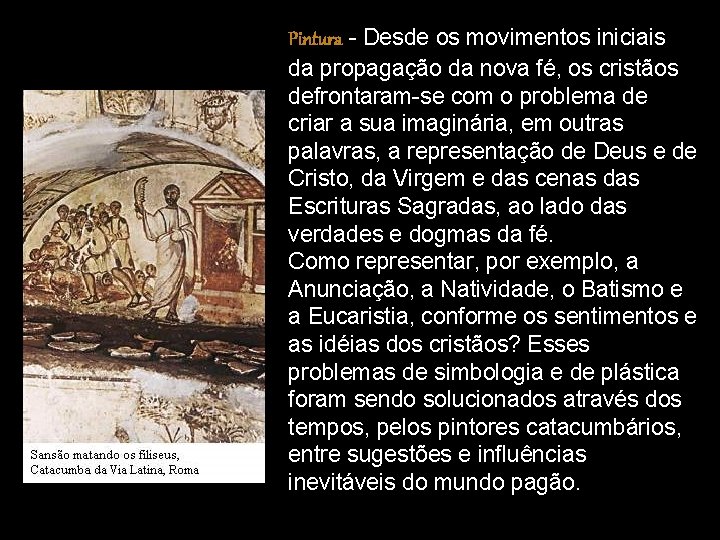 Sansão matando os filiseus, Catacumba da Via Latina, Roma

Pintura - Desde os movimentos iniciais da propagação da nova fé, os cristãos defrontaram-se com o problema de criar a sua imaginária, em outras palavras, a representação de Deus e de Cristo, da Virgem e das cenas das Escrituras Sagradas, ao lado das verdades e dogmas da fé.
Como representar, por exemplo, a Anunciação, a Natividade, o Batismo e a Eucaristia, conforme os sentimentos e as idéias dos cristãos? Esses problemas de simbologia e de plástica foram sendo solucionados através dos tempos, pelos pintores catacumbários, entre sugestões e influências inevitáveis do mundo pagão.